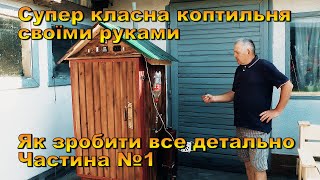 Супер класна коптильня своїми руками

Як зробити все детально
Частина №1